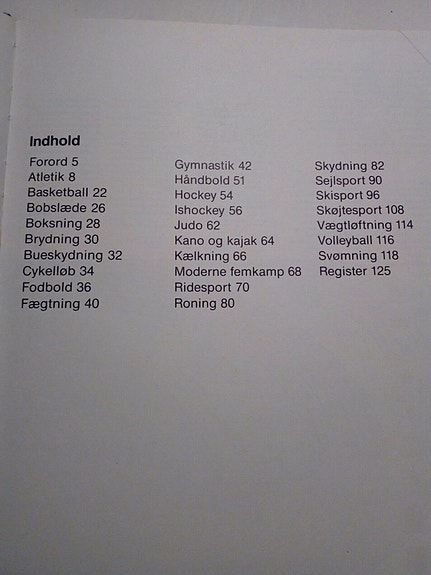 Indhold

Forord 5
Atletik 8
Basketball 22
Bobslæde 26
Boksning 28
Brydning 30
Bueskydning 32
Cykelløb 34
Fodbold 36
Fægtning 40

Gymnastik 42
Håndbold 51
Hockey 54
Ishockey 56
Judo 62
Kano og kajak 64
Kælkning 66
Moderne femkamp 68
Ridesport 70
Roning 80

Skydning 82
Sejlsport 90
Skisport 96
Skøjtesport 108
Vægtløftning 114
Volleyball 116
Svømning 118
Register 125